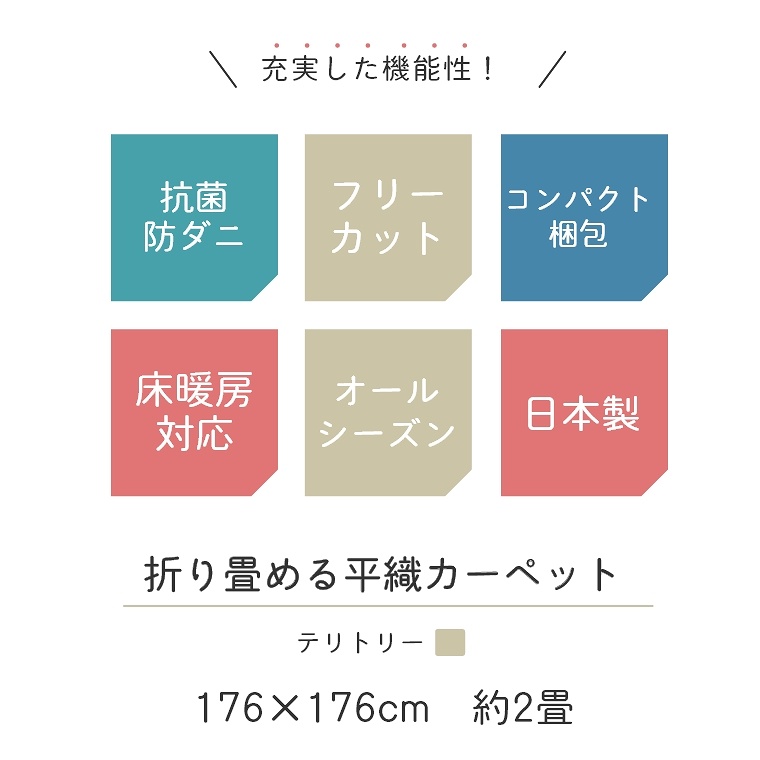 ＼ 充実した機能性！ ／

抗菌
防ダニ

フリー
カット

コンパクト
梱包

床暖房
対応

オール
シーズン

日本製

折り畳める平織カーペット

テリトリー

176×176cm　約2畳